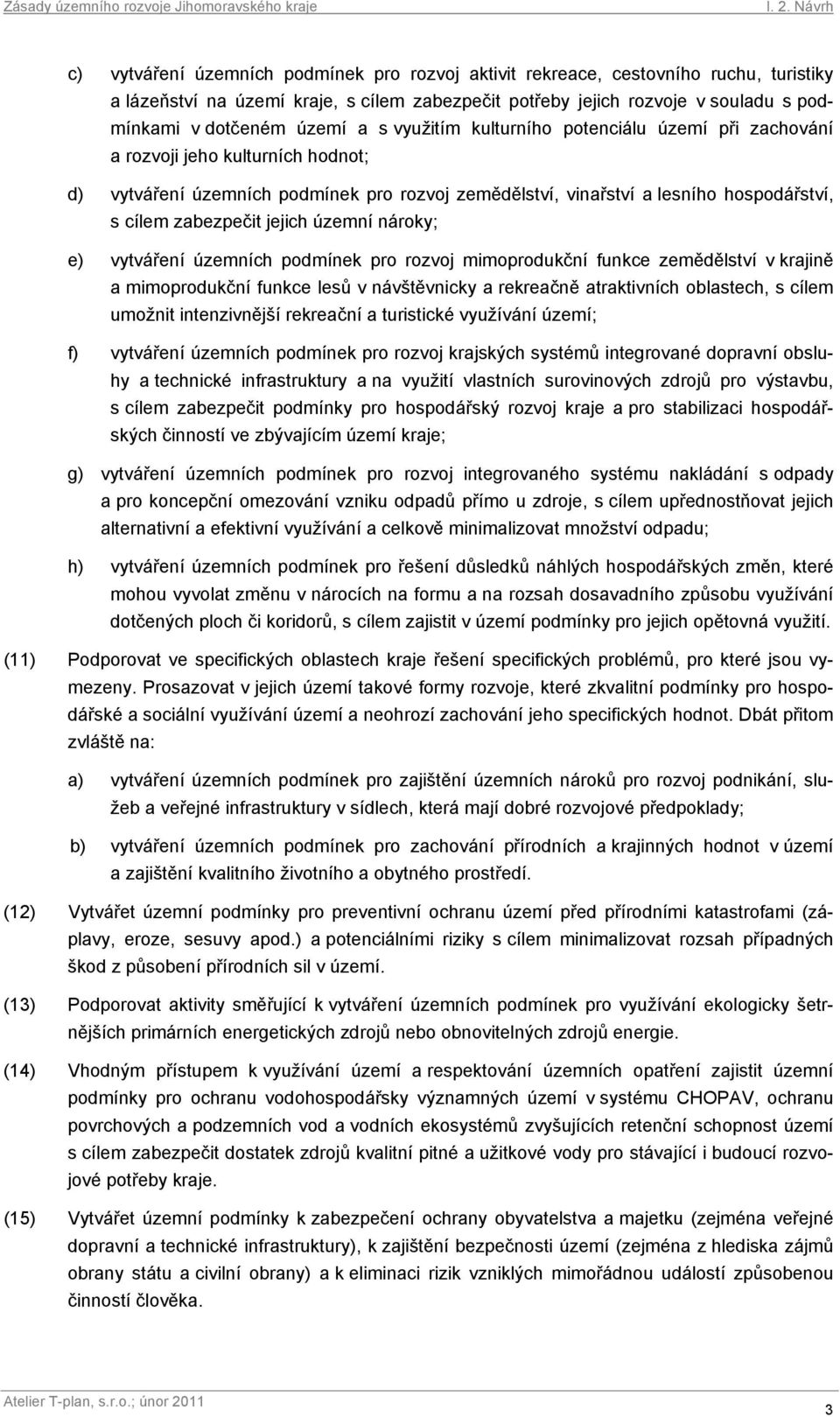 Zásady územního rozvoje Jihomoravského kraje I. 2. Návrh

c) vytváření územních podmínek pro rozvoj aktivit rekreace, cestovního ruchu, turistiky a lázeňství na území kraje, s cílem zabezpečit potřeby jejich rozvoje v souladu s podmínkami v dotčeném území a s využitím kulturního potenciálu území při zachování a rozvoji jeho kulturních hodnot;

d) vytváření územních podmínek pro rozvoj zemědělství, vinařství a lesního hospodářství, s cílem zabezpečit jejich územní nároky;

e) vytváření územních podmínek pro rozvoj mimoprodukční funkce zemědělství v krajině a mimoprodukční funkce lesů v návštěvnicky a rekreačně atraktivních oblastech, s cílem umožnit intenzivnější rekreační a turistické využívání území;

f) vytváření územních podmínek pro rozvoj krajských systémů integrované dopravní obsluhy a technické infrastruktury a na využití vlastních surovinových zdrojů pro výstavbu, s cílem zabezpečit podmínky pro hospodářský rozvoj kraje a pro stabilizaci hospodářských činností ve zbývajícím území kraje;

g) vytváření územních podmínek pro rozvoj integrovaného systému nakládání s odpady a pro koncepční omezování vzniku odpadů přímo u zdroje, s cílem upřednostňovat jejich alternativní a efektivní využívání a celkově minimalizovat množství odpadu;

h) vytváření územních podmínek pro řešení důsledků náhlých hospodářských změn, které mohou vyvolat změnu v nárocích na formu a na rozsah dosavadního způsobu využívání dotčených ploch či koridorů, s cílem zajistit v území podmínky pro jejich opětovná využití.

(11) Podporovat ve specifických oblastech kraje řešení specifických problémů, pro které jsou vymezeny. Prosazovat v jejich území takové formy rozvoje, které zkvalitní podmínky pro hospodářské a sociální využívání území a neohrozí zachování jeho specifických hodnot. Dbát přitom zvláště na:

a) vytváření územních podmínek pro zajištění územních nároků pro rozvoj podnikání, služeb a veřejné infrastruktury v sídlech, která mají dobré rozvojové předpoklady;

b) vytváření územních podmínek pro zachování přírodních a krajinných hodnot v území a zajištění kvalitního životního a obytného prostředí.

(12) Vytvářet územní podmínky pro preventivní ochranu území před přírodními katastrofami (záplavy, eroze, sesuvy apod.) a potenciálními riziky s cílem minimalizovat rozsah případných škod z působení přírodních sil v území.

(13) Podporovat aktivity směřující k vytváření územních podmínek pro využívání ekologicky šetrnějších primárních energetických zdrojů nebo obnovitelných zdrojů energie.

(14) Vhodným přístupem k využívání území a respektování územních opatření zajistit územní podmínky pro ochranu vodohospodářsky významných území v systému CHOPAV, ochranu povrchových a podzemních vod a vodních ekosystémů zvyšujících retenční schopnost území s cílem zabezpečit dostatek zdrojů kvalitní pitné a užitkové vody pro stávající i budoucí rozvojové potřeby kraje.

(15) Vytvářet územní podmínky k zabezpečení ochrany obyvatelstva a majetku (zejména veřejné dopravní a technické infrastruktury), k zajištění bezpečnosti území (zejména z hlediska zájmů obrany státu a civilní obrany) a k eliminaci rizik vzniklých mimořádnou událostí způsobenou činností člověka.

Atelier T-plan, s.r.o.; únor 2011

3